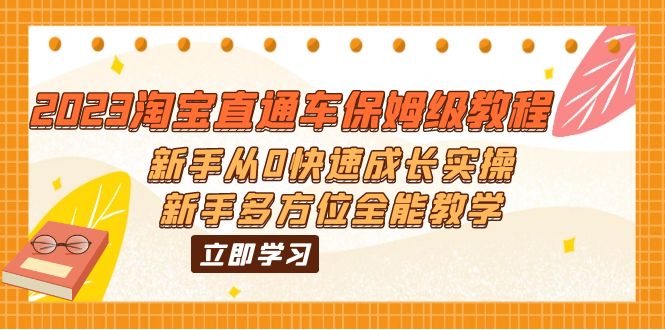 2023淘宝直通车保姆级教程

新手从0快速成长实操
新手多方位全能教学

立即学习